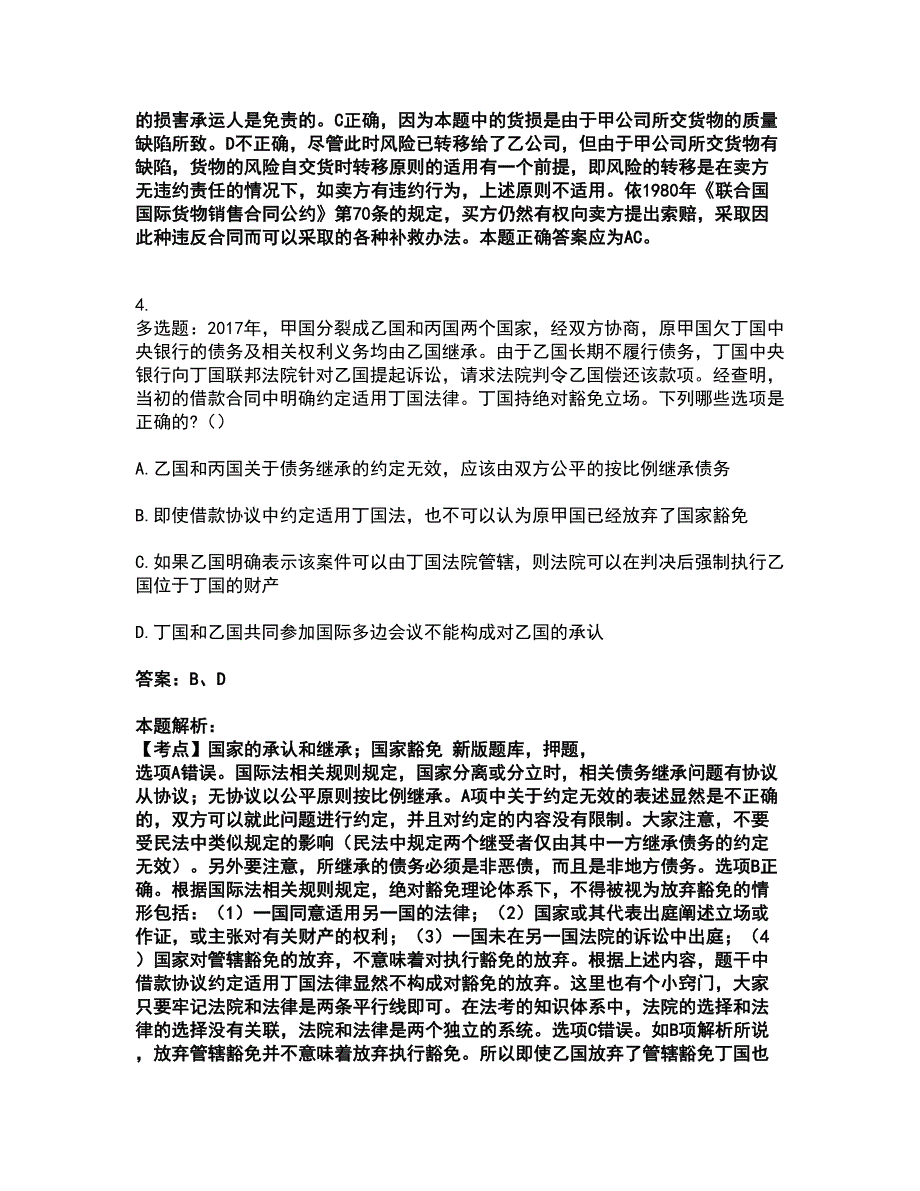 的损害承运人是免责的。C正确，因为本题中的货损是由于甲公司所交货物的质量缺陷所致。D不正确，尽管此时风险已转移给了乙公司，但由于甲公司所交货物有缺陷，货物的风险自交货时转移原则的适用有一个前提，即风险的转移是在卖方无违约责任的情况下，如卖方有违约行为，上述原则不适用。依1980年《联合国国际货物销售合同公约》第70条的规定，买方仍然有权向卖方提出索赔，采取因此种违反合同而可以采取的各种补救办法。本题正确答案应为AC。

4.
多选题：2017年，甲国分裂成乙国和丙国两个国家，经双方协商，原甲国欠丁国中央银行的债务及相关权利义务均由乙国继承。由于乙国长期不履行债务，丁国中央银行向丁国联邦法院针对乙国提起诉讼，请求法院判令乙国偿还该款项。经查明，当初的借款合同中明确约定适用丁国法律。丁国持绝对豁免立场。下列哪些选项是正确的?（）

A. 乙国和丙国关于债务继承的约定无效，应该由双方公平的按比例继承债务

B. 即使借款协议中约定适用丁国法，也不可以认为原甲国已经放弃了国家豁免

C. 如果乙国明确表示该案件可以由丁国法院管辖，则法院可以在判决后强制执行乙国位于丁国的财产

D. 丁国和乙国共同参加国际多边会议不能构成对乙国的承认

答案：B、D

本题解析：
【考点】国家的承认和继承；国家豁免 新版题库，押题，
选项A错误。国际法相关规则规定，国家分离或分立时，相关债务继承问题有协议从协议；无协议以公平原则按比例继承。A项中关于约定无效的表述显然是不正确的，双方可以就此问题进行约定，并且对约定的内容没有限制。大家注意，不要受民法中类似规定的影响（民法中规定两个继受者仅由其中一方继承债务的约定无效）。另外要注意，所继承的债务必须是非恶债，而且是非地方债务。选项B正确。根据国际法相关规则规定，绝对豁免理论体系下，不得被视为放弃豁免的情形包括：（1）一国同意适用另一国的法律；（2）国家或其代表出庭阐述立场或作证，或主张对有关财产的权利；（3）一国未在另一国法院的诉讼中出庭；（4）国家对管辖豁免的放弃，不意味着对执行豁免的放弃。根据上述内容，题干中借款协议约定适用丁国法律显然不构成对豁免的放弃。这里也有个小窍门，大家只要牢记法院和法律是两条平行线即可。在法考的知识体系中，法院的选择和法律的选择没有关联，法院和法律是两个独立的系统。选项C错误。如B项解析所说，放弃管辖豁免并不意味着放弃执行豁免。所以即使乙国放弃了管辖豁免丁国也